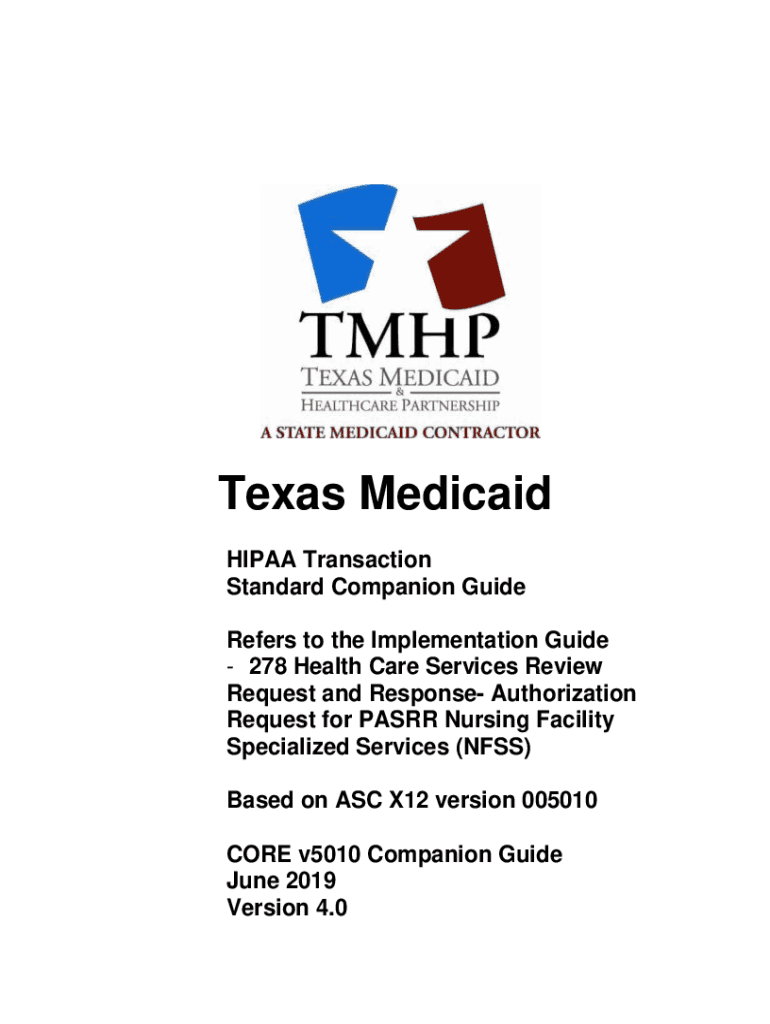 TMHP
TEXAS MEDICAID
&
HEALTHCARE PARTNERSHIP
A STATE MEDICAID CONTRACTOR

Texas Medicaid

HIPAA Transaction
Standard Companion Guide

Refers to the Implementation Guide
- 278 Health Care Services Review Request and Response- Authorization Request for PASRR Nursing Facility Specialized Services (NFSS)

Based on ASC X12 version 005010

CORE v5010 Companion Guide
June 2019
Version 4.0